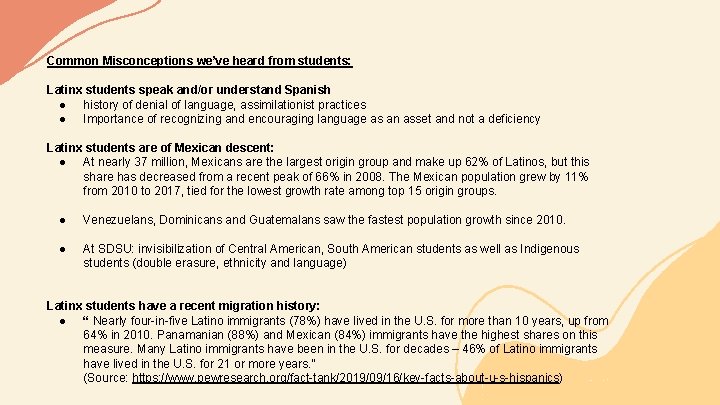 Common Misconceptions we've heard from students:

Latinx students speak and/or understand Spanish
● history of denial of language, assimilationist practices
● Importance of recognizing and encouraging language as an asset and not a deficiency

Latinx students are of Mexican descent:
● At nearly 37 million, Mexicans are the largest origin group and make up 62% of Latinos, but this share has decreased from a recent peak of 66% in 2008. The Mexican population grew by 11% from 2010 to 2017, tied for the lowest growth rate among top 15 origin groups.

● Venezuelans, Dominicans and Guatemalans saw the fastest population growth since 2010.

● At SDSU: invisibilization of Central American, South American students as well as Indigenous students (double erasure, ethnicity and language)

Latinx students have a recent migration history:
● " Nearly four-in-five Latino immigrants (78%) have lived in the U.S. for more than 10 years, up from 64% in 2010. Panamanian (88%) and Mexican (84%) immigrants have the highest shares on this measure. Many Latino immigrants have been in the U.S. for decades – 46% of Latino immigrants have lived in the U.S. for 21 or more years."
(Source: https://www.pewresearch.org/fact-tank/2019/09/16/key-facts-about-u-s-hispanics)